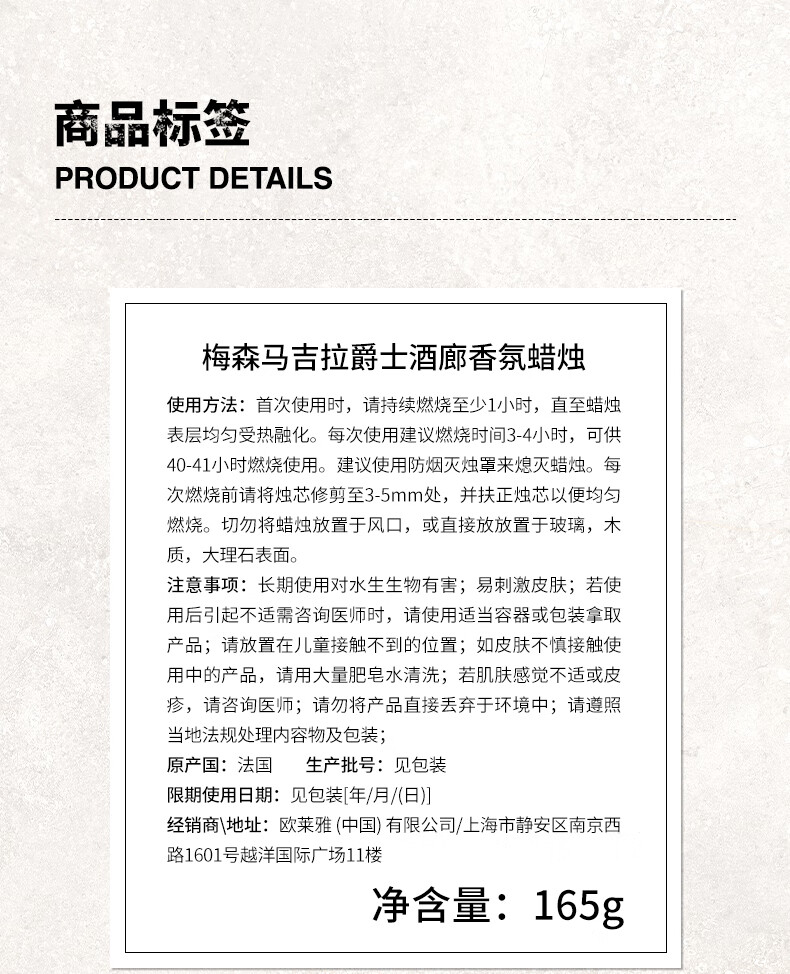 商品标签
PRODUCT DETAILS

梅森马吉拉爵士酒廊香氛蜡烛

使用方法：首次使用时，请持续燃烧至少1小时，直至蜡烛表层均匀受热融化。每次使用建议燃烧时间3-4小时，可供40-41小时燃烧使用。建议使用防烟灭烛罩来熄灭蜡烛。每次燃烧前请将烛芯修剪至3-5mm处，并扶正烛芯以便均匀燃烧。切勿将蜡烛放置于风口，或直接放放置于玻璃，木质，大理石表面。

注意事项：长期使用对水生生物有害；易刺激皮肤；若使用后引起不适需咨询医师时，请使用适当容器或包装拿取产品；请放置在儿童接触不到的位置；如皮肤不慎接触使用中的产品，请用大量肥皂水清洗；若肌肤感觉不适或皮疹，请咨询医师；请勿将产品直接丢弃于环境中；请遵照当地法规处理内容物及包装；

原产国：法国　生产批号：见包装

限期使用日期：见包装[年/月/(日)]

经销商\地址：欧莱雅 (中国) 有限公司/上海市静安区南京西路1601号越洋国际广场11楼

净含量：165g